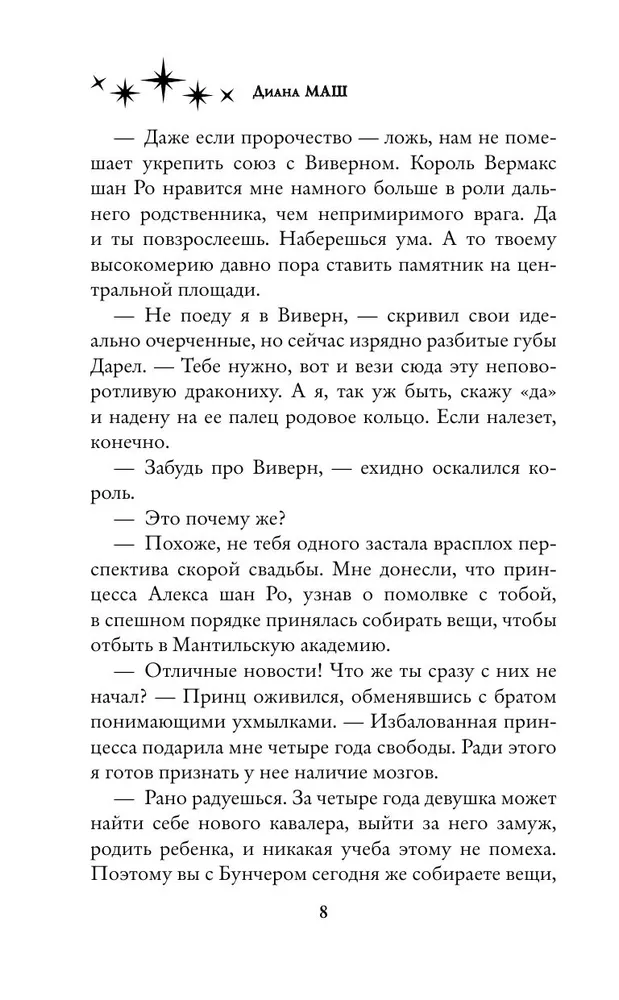 Диана МАШ

— Даже если пророчество — ложь, нам не помешает укрепить союз с Виверном. Король Вермакс шан Ро нравится мне намного больше в роли дальнего родственника, чем непримиримого врага. Да и ты повзрослеешь. Наберешься ума. А то твоему высокомерию давно пора ставить памятник на центральной площади.

— Не поеду я в Виверн, — скривил свои идеально очерченные, но сейчас изрядно разбитые губы Дарел. — Тебе нужно, вот и вези сюда эту неповоротливую дракониху. А я, так уж быть, скажу «да» и надену на ее палец родовое кольцо. Если налезет, конечно.

— Забудь про Виверн, — ехидно оскалился король.

— Это почему же?

— Похоже, не тебя одного застала врасплох перспектива скорой свадьбы. Мне донесли, что принцесса Алекса шан Ро, узнав о помолвке с тобой, в спешном порядке принялась собирать вещи, чтобы отбыть в Мантильскую академию.

— Отличные новости! Что же ты сразу с них не начал? — Принц оживился, обменявшись с братом понимающими ухмылками. — Избалованная принцесса подарила мне четыре года свободы. Ради этого я готов признать у нее наличие мозгов.

— Рано радуешься. За четыре года девушка может найти себе нового кавалера, выйти за него замуж, родить ребенка, и никакая учеба этому не помеха. Поэтому вы с Бунчером сегодня же собираете вещи,

8